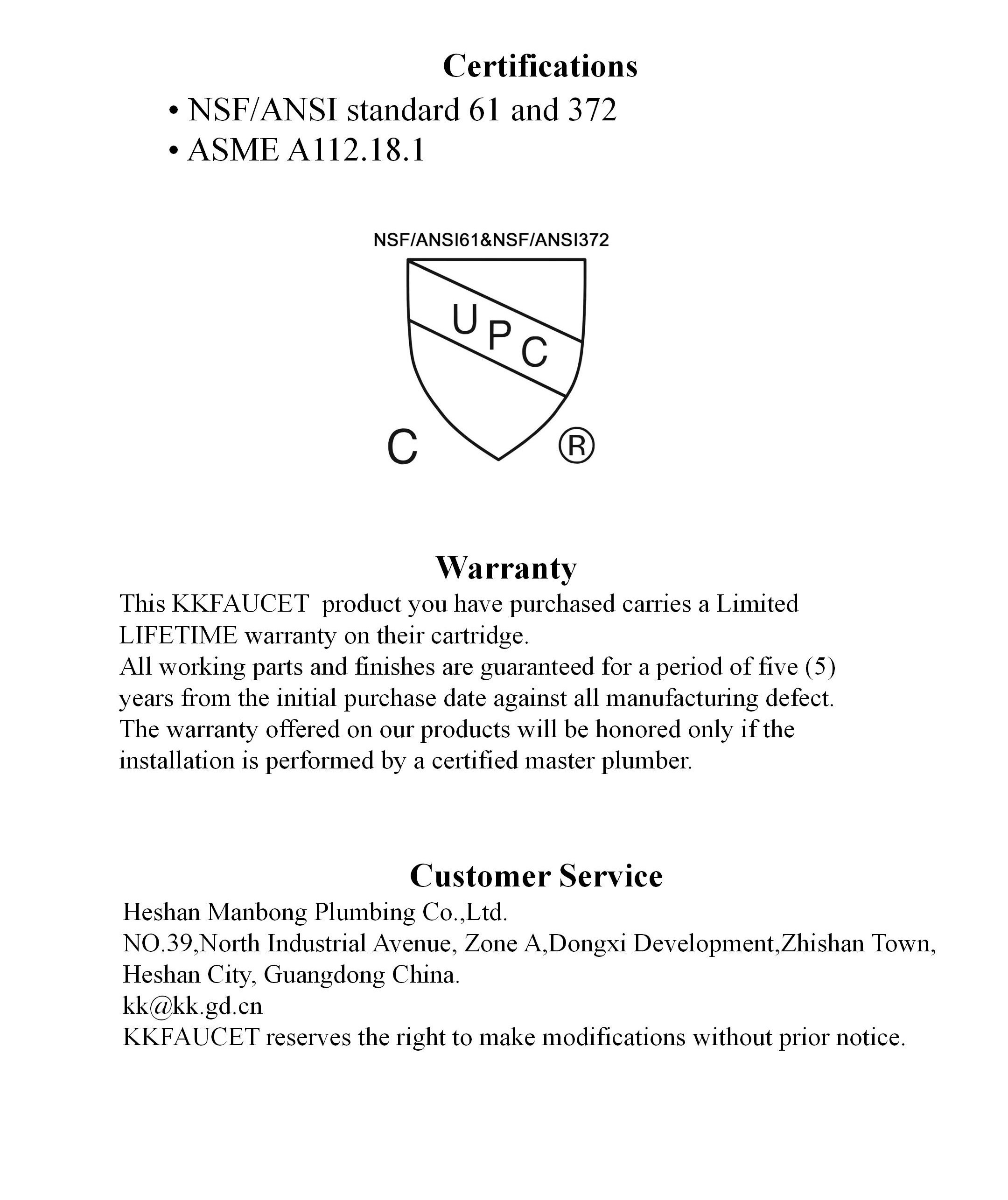 Certifications

• NSF/ANSI standard 61 and 372
• ASME A112.18.1

NSF/ANSI61&NSF/ANSI372

UPC

C ®

Warranty

This KKFAUCET product you have purchased carries a Limited LIFETIME warranty on their cartridge.
All working parts and finishes are guaranteed for a period of five (5) years from the initial purchase date against all manufacturing defect.
The warranty offered on our products will be honored only if the installation is performed by a certified master plumber.

Customer Service

Heshan Manbong Plumbing Co.,Ltd.
NO.39,North Industrial Avenue, Zone A,Dongxi Development,Zhishan Town, Heshan City, Guangdong China.
kk@kk.gd.cn
KKFAUCET reserves the right to make modifications without prior notice.